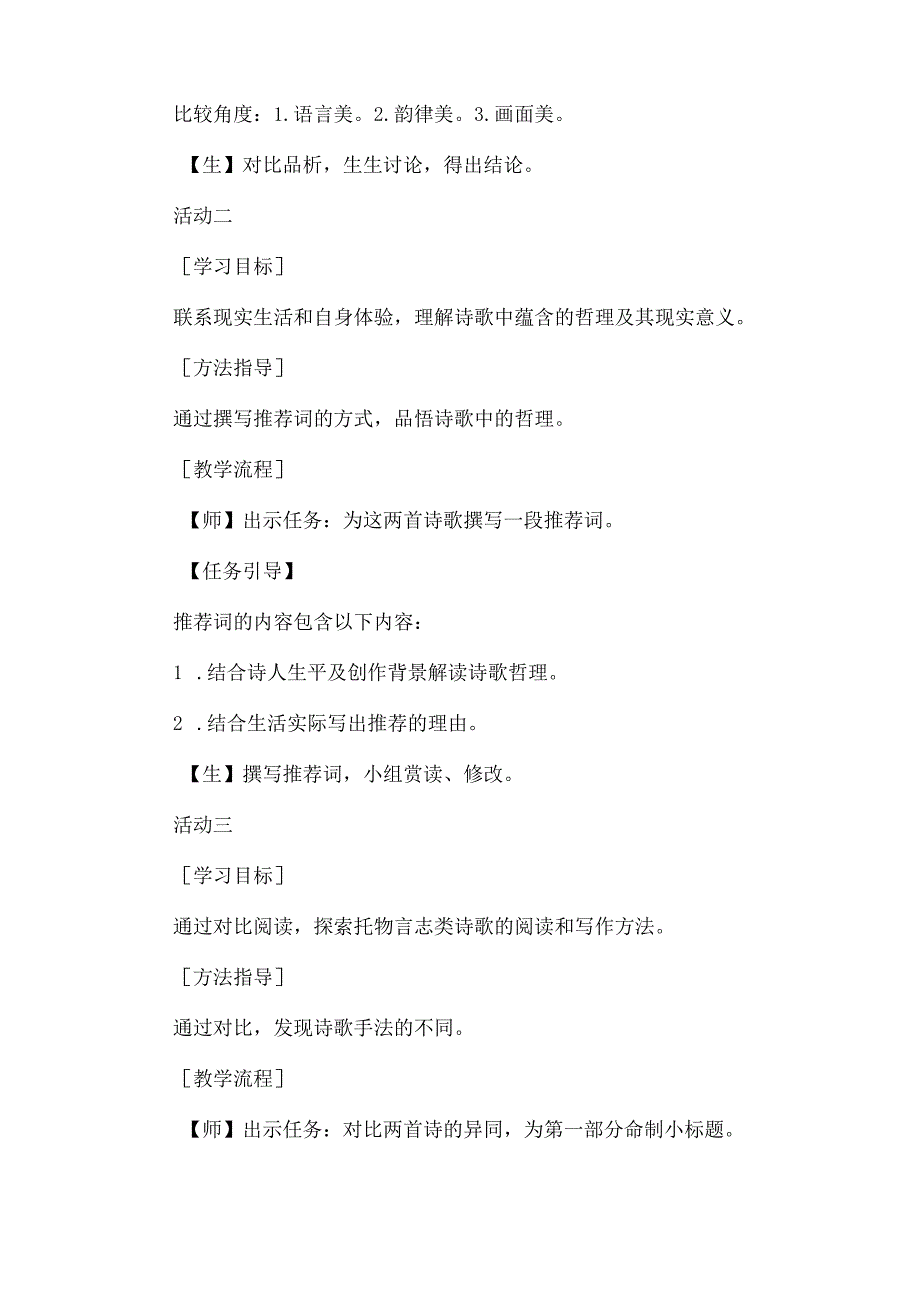 比较角度：1.语言美。2.韵律美。3.画面美。

【生】对比品析，生生讨论，得出结论。

活动二

［学习目标］

联系现实生活和自身体验，理解诗歌中蕴含的哲理及其现实意义。

［方法指导］

通过撰写推荐词的方式，品悟诗歌中的哲理。

［教学流程］

【师】出示任务：为这两首诗歌撰写一段推荐词。

【任务引导】

推荐词的内容包含以下内容：

1 .结合诗人生平及创作背景解读诗歌哲理。

2 .结合生活实际写出推荐的理由。

【生】撰写推荐词，小组赏读、修改。

活动三

［学习目标］

通过对比阅读，探索托物言志类诗歌的阅读和写作方法。

［方法指导］

通过对比，发现诗歌手法的不同。

［教学流程］

【师】出示任务：对比两首诗的异同，为第一部分命制小标题。